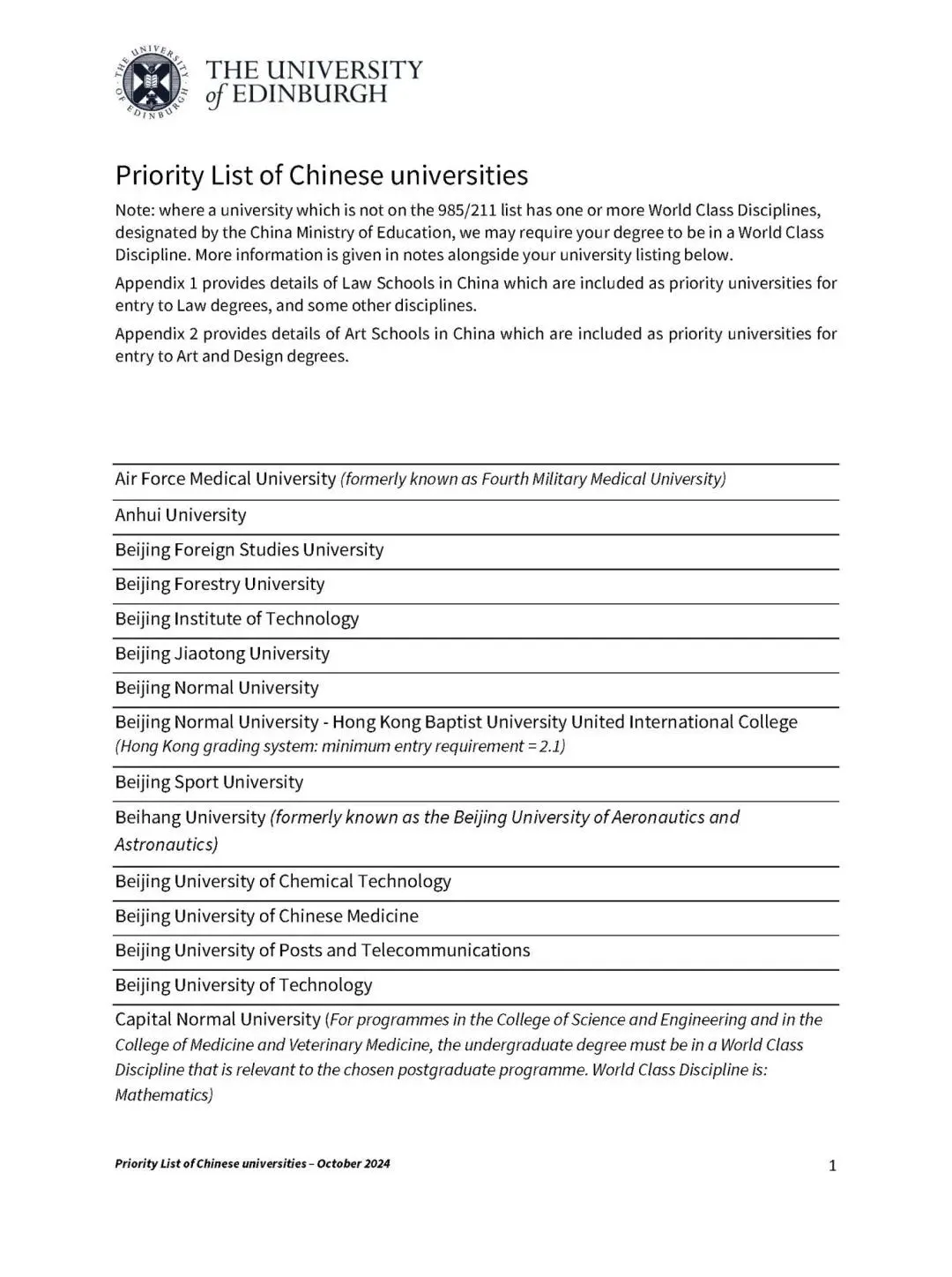 THE UNIVERSITY OF EDINBURGH

THE UNIVERSITY of EDINBURGH

Priority List of Chinese universities

Note: where a university which is not on the 985/211 list has one or more World Class Disciplines, designated by the China Ministry of Education, we may require your degree to be in a World Class Discipline. More information is given in notes alongside your university listing below.

Appendix 1 provides details of Law Schools in China which are included as priority universities for entry to Law degrees, and some other disciplines.

Appendix 2 provides details of Art Schools in China which are included as priority universities for entry to Art and Design degrees.

Air Force Medical University (formerly known as Fourth Military Medical University)

Anhui University

Beijing Foreign Studies University

Beijing Forestry University

Beijing Institute of Technology

Beijing Jiaotong University

Beijing Normal University

Beijing Normal University - Hong Kong Baptist University United International College (Hong Kong grading system: minimum entry requirement = 2.1)

Beijing Sport University

Beihang University (formerly known as the Beijing University of Aeronautics and Astronautics)

Beijing University of Chemical Technology

Beijing University of Chinese Medicine

Beijing University of Posts and Telecommunications

Beijing University of Technology

Capital Normal University (For programmes in the College of Science and Engineering and in the College of Medicine and Veterinary Medicine, the undergraduate degree must be in a World Class Discipline that is relevant to the chosen postgraduate programme. World Class Discipline is: Mathematics)

Priority List of Chinese universities – October 2024

1